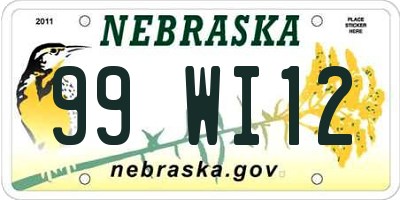 2011

NEBRASKA

PLACE STICKER HERE

99 WI12

nebraska.gov